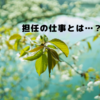 担任の仕事とは…？